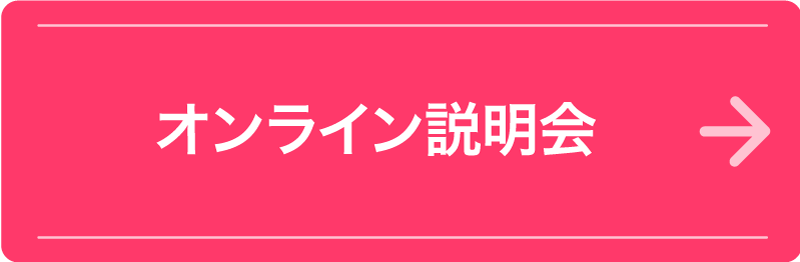 オンライン説明会